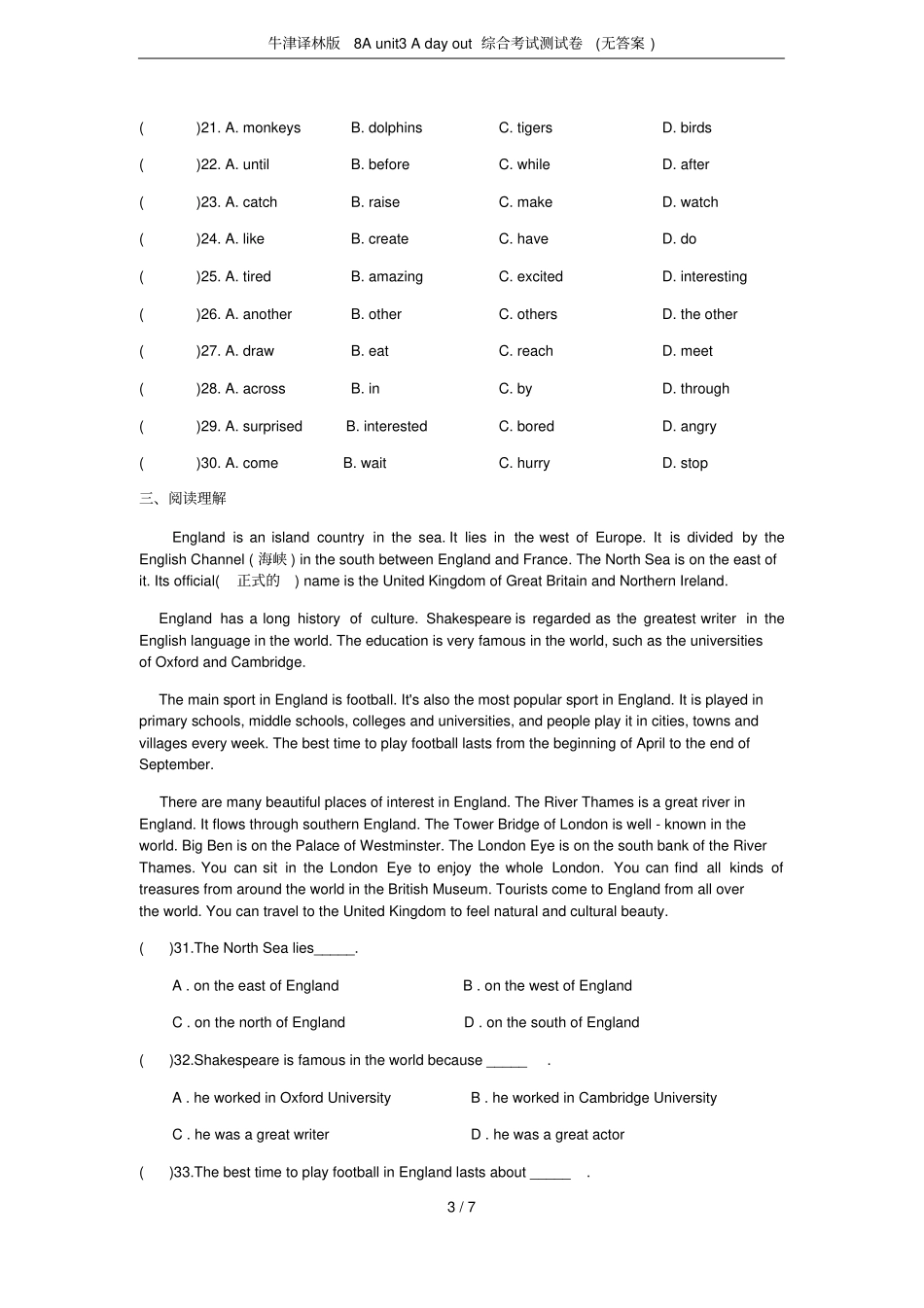 牛津译林版 8A unit3 A day out 综合考试测试卷 （无答案）

( )21. A. monkeys B. dolphins C. tigers D. birds

( )22. A. until B. before C. while D. after

( )23. A. catch B. raise C. make D. watch

( )24. A. like B. create C. have D. do

( )25. A. tired B. amazing C. excited D. interesting

( )26. A. another B. other C. others D. the other

( )27. A. draw B. eat C. reach D. meet

( )28. A. across B. in C. by D. through

( )29. A. surprised B. interested C. bored D. angry

( )30. A. come B. wait C. hurry D. stop

三、阅读理解

England is an island country in the sea. It lies in the west of Europe. It is divided by the English Channel ( 海峡 ) in the south between England and France. The North Sea is on the east of it. Its official( 正式的 ) name is the United Kingdom of Great Britain and Northern Ireland.

England has a long history of culture. Shakespeare is regarded as the greatest writer in the English language in the world. The education is very famous in the world, such as the universities of Oxford and Cambridge.

The main sport in England is football. It's also the most popular sport in England. It is played in primary schools, middle schools, colleges and universities, and people play it in cities, towns and villages every week. The best time to play football lasts from the beginning of April to the end of September.

There are many beautiful places of interest in England. The River Thames is a great river in England. It flows through southern England. The Tower Bridge of London is well - known in the world. Big Ben is on the Palace of Westminster. The London Eye is on the south bank of the River Thames. You can sit in the London Eye to enjoy the whole London. You can find all kinds of treasures from around the world in the British Museum. Tourists come to England from all over the world. You can travel to the United Kingdom to feel natural and cultural beauty.

( )31.The North Sea lies_____.

A . on the east of England B . on the west of England

C . on the north of England D . on the south of England

( )32.Shakespeare is famous in the world because _____ .

A . he worked in Oxford University B . he worked in Cambridge University

C . he was a great writer D . he was a great actor

( )33.The best time to play football in England lasts about _____ .

3 / 7